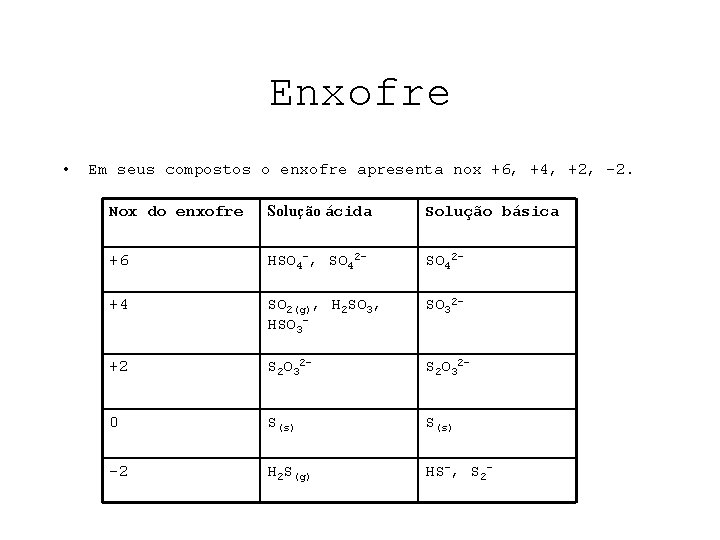 Enxofre

• Em seus compostos o enxofre apresenta nox +6, +4, +2, -2.

| Nox do enxofre | Solução ácida | Solução básica |
|---|---|---|
| +6 | $HSO_4^-$, $SO_4^{2-}$ | $SO_4^{2-}$ |
| +4 | $SO_{2(g)}$, $H_2SO_3$, $HSO_3^-$ | $SO_3^{2-}$ |
| +2 | $S_2O_3^{2-}$ | $S_2O_3^{2-}$ |
| 0 | $S_{(s)}$ | $S_{(s)}$ |
| -2 | $H_2S_{(g)}$ | $HS^-$, $S_2^-$ |